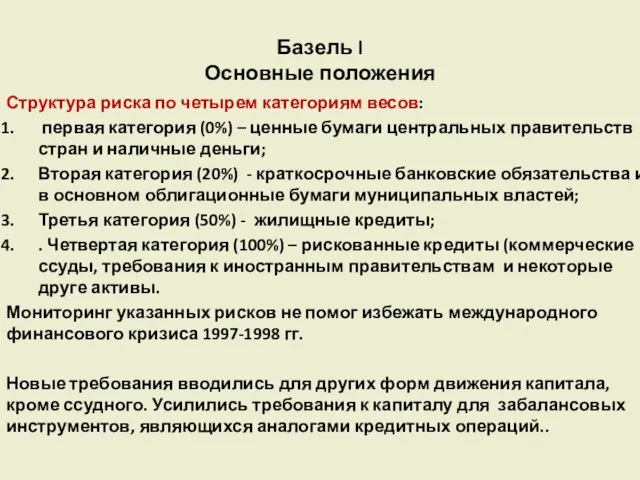 Базель I
Основные положения

Структура риска по четырем категориям весов:

1. первая категория (0%) – ценные бумаги центральных правительств стран и наличные деньги;
2. Вторая категория (20%) - краткосрочные банковские обязательства и в основном облигационные бумаги муниципальных властей;
3. Третья категория (50%) - жилищные кредиты;
4. . Четвертая категория (100%) – рискованные кредиты (коммерческие ссуды, требования к иностранным правительствам и некоторые друге активы.

Мониторинг указанных рисков не помог избежать международного финансового кризиса 1997-1998 гг.

Новые требования вводились для других форм движения капитала, кроме ссудного. Усилились требования к капиталу для забалансовых инструментов, являющихся аналогами кредитных операций..